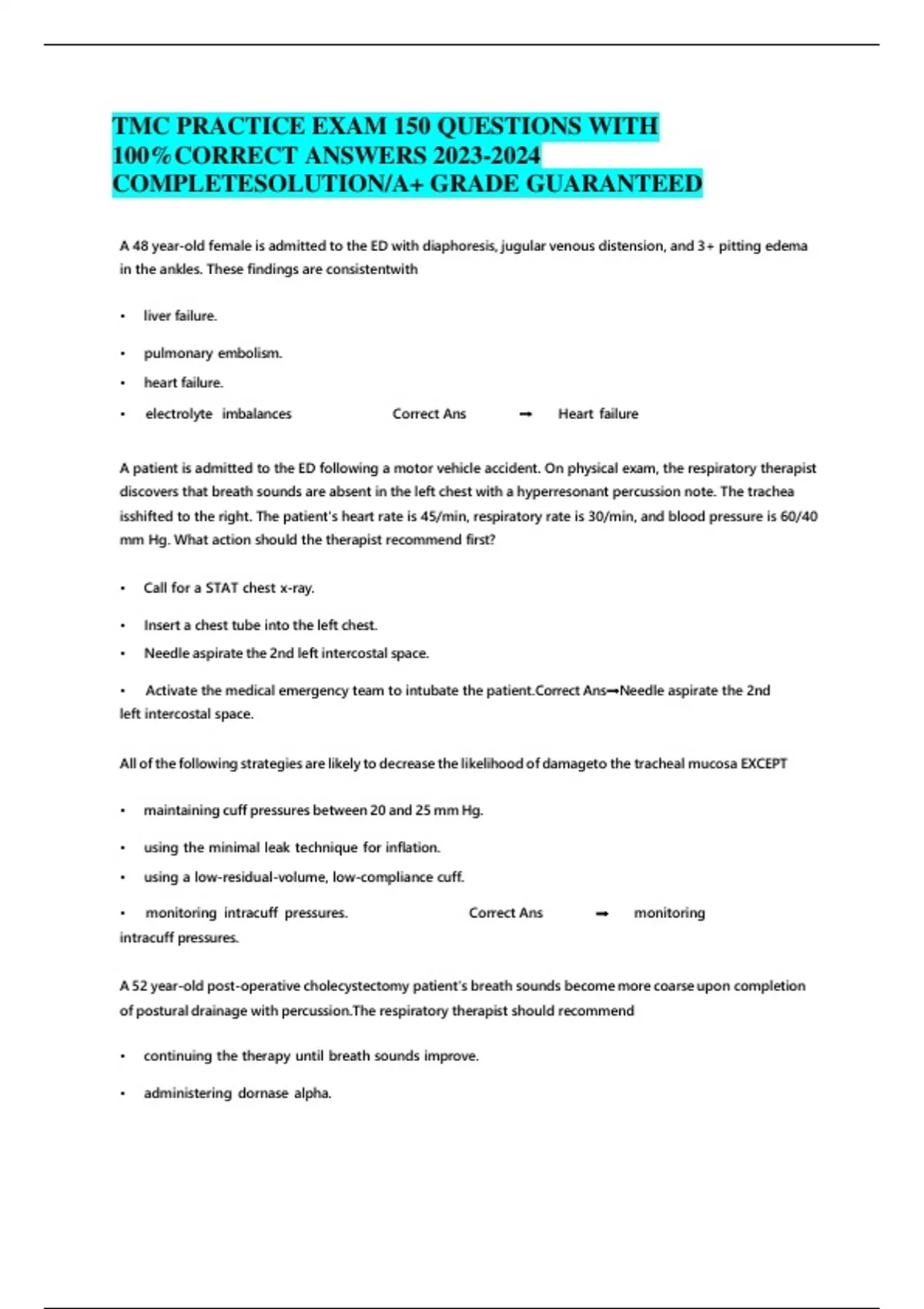 TMC PRACTICE EXAM 150 QUESTIONS WITH 100%CORRECT ANSWERS 2023-2024 COMPLETESOLUTION/A+ GRADE GUARANTEED

A 48 year-old female is admitted to the ED with diaphoresis, jugular venous distension, and 3+ pitting edema in the ankles. These findings are consistentwith

• liver failure.

• pulmonary embolism.

• heart failure.

• electrolyte imbalances Correct Ans ➡ Heart failure

A patient is admitted to the ED following a motor vehicle accident. On physical exam, the respiratory therapist discovers that breath sounds are absent in the left chest with a hyperresonant percussion note. The trachea isshifted to the right. The patient's heart rate is 45/min, respiratory rate is 30/min, and blood pressure is 60/40 mm Hg. What action should the therapist recommend first?

• Call for a STAT chest x-ray.

• Insert a chest tube into the left chest.

• Needle aspirate the 2nd left intercostal space.

• Activate the medical emergency team to intubate the patient.Correct Ans➡Needle aspirate the 2nd left intercostal space.

All of the following strategies are likely to decrease the likelihood of damageto the tracheal mucosa EXCEPT

• maintaining cuff pressures between 20 and 25 mm Hg.

• using the minimal leak technique for inflation.

• using a low-residual-volume, low-compliance cuff.

• monitoring intracuff pressures. Correct Ans ➡ monitoring intracuff pressures.

A 52 year-old post-operative cholecystectomy patient's breath sounds become more coarse upon completion of postural drainage with percussion.The respiratory therapist should recommend

• continuing the therapy until breath sounds improve.

• administering dornase alpha.